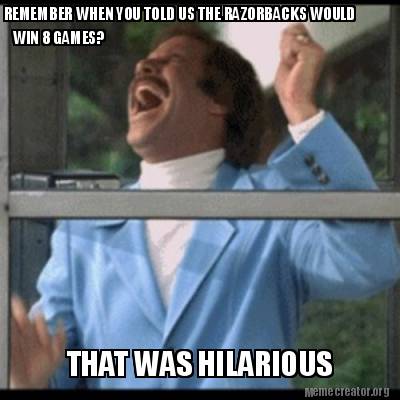 REMEMBER WHEN YOU TOLD US THE RAZORBACKS WOULD WIN 8 GAMES?

THAT WAS HILARIOUS

memecreator.org